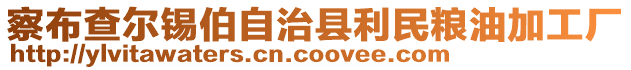 察布查尔锡伯自治县利民粮油加工厂
http://ylvitawaters.cn.coovee.com